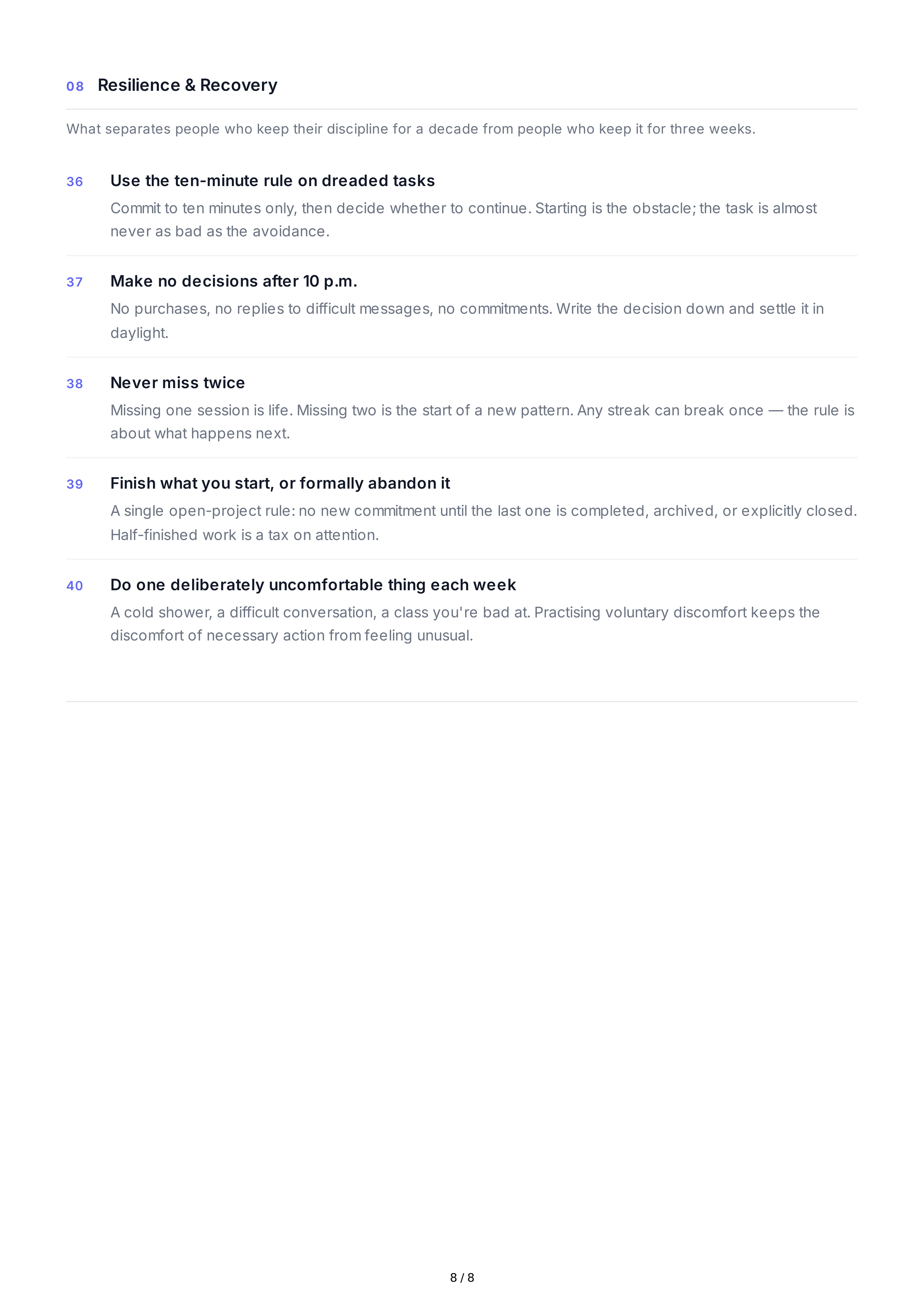 08 Resilience & Recovery

What separates people who keep their discipline for a decade from people who keep it for three weeks.

36 Use the ten-minute rule on dreaded tasks

Commit to ten minutes only, then decide whether to continue. Starting is the obstacle; the task is almost never as bad as the avoidance.

37 Make no decisions after 10 p.m.

No purchases, no replies to difficult messages, no commitments. Write the decision down and settle it in daylight.

38 Never miss twice

Missing one session is life. Missing two is the start of a new pattern. Any streak can break once — the rule is about what happens next.

39 Finish what you start, or formally abandon it

A single open-project rule: no new commitment until the last one is completed, archived, or explicitly closed. Half-finished work is a tax on attention.

40 Do one deliberately uncomfortable thing each week

A cold shower, a difficult conversation, a class you're bad at. Practising voluntary discomfort keeps the discomfort of necessary action from feeling unusual.

8 / 8